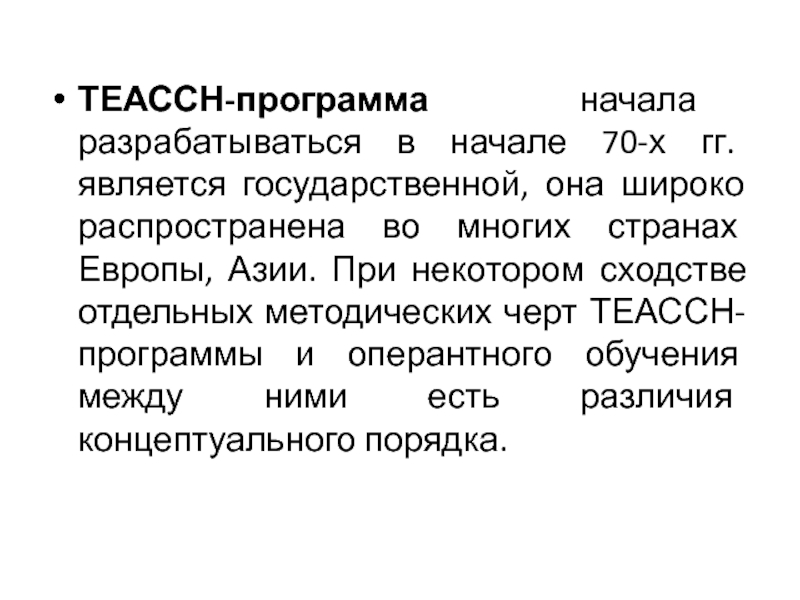 • ТЕАССН-программа начала разрабатываться в начале 70-х гг. является государственной, она широко распространена во многих странах Европы, Азии. При некотором сходстве отдельных методических черт ТЕАССН-программы и оперантного обучения между ними есть различия концептуального порядка.